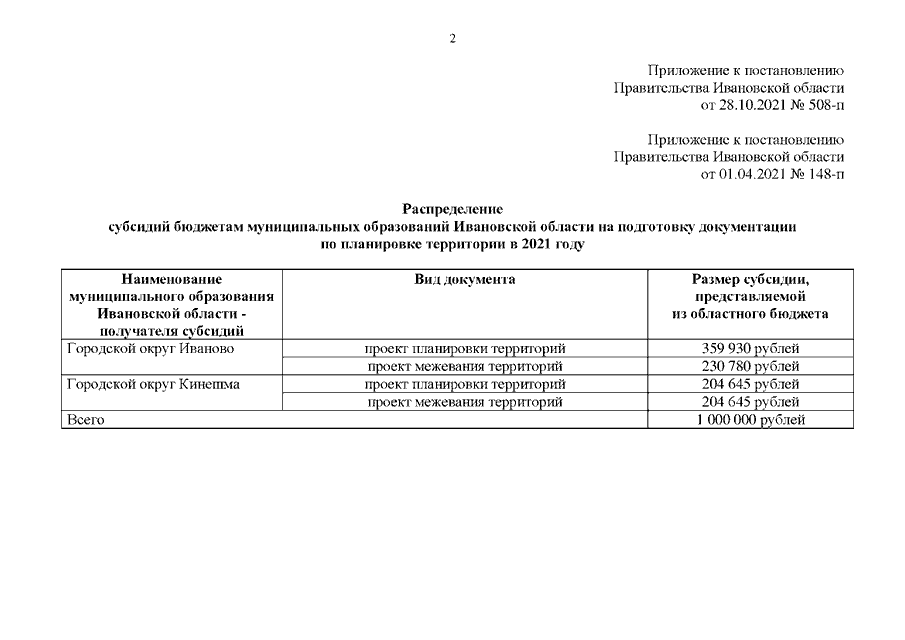 2

Приложение к постановлению
Правительства Ивановской области
от 28.10.2021 № 508-п

Приложение к постановлению
Правительства Ивановской области
от 01.04.2021 № 148-п

Распределение
субсидий бюджетам муниципальных образований Ивановской области на подготовку документации по планировке территории в 2021 году

| Наименование муниципального образования Ивановской области - получателя субсидий | Вид документа | Размер субсидии, представляемой из областного бюджета |
|---|---|---|
| Городской округ Иваново | проект планировки территорий | 359 930 рублей |
| | проект межевания территорий | 230 780 рублей |
| Городской округ Кинешма | проект планировки территорий | 204 645 рублей |
| | проект межевания территорий | 204 645 рублей |
| Всего | | 1 000 000 рублей |